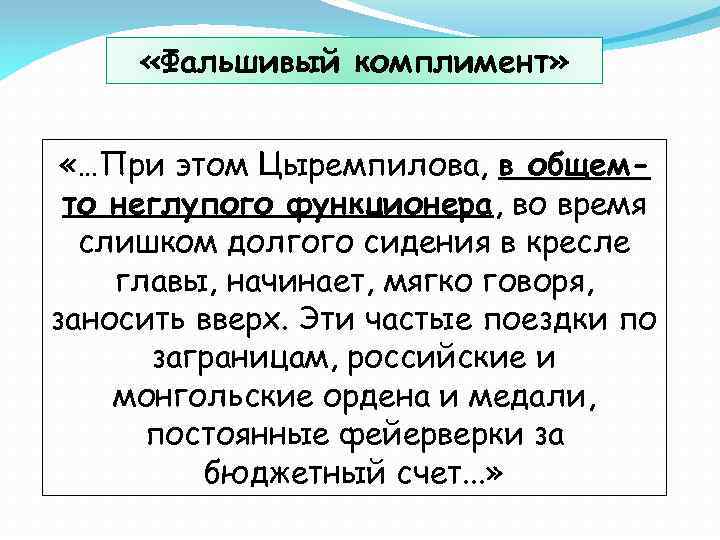 «Фальшивый комплимент»

«…При этом Цыремпилова, в общем-то неглупого функционера, во время слишком долгого сидения в кресле главы, начинает, мягко говоря, заносить вверх. Эти частые поездки по заграницам, российские и монгольские ордена и медали, постоянные фейерверки за бюджетный счет…»